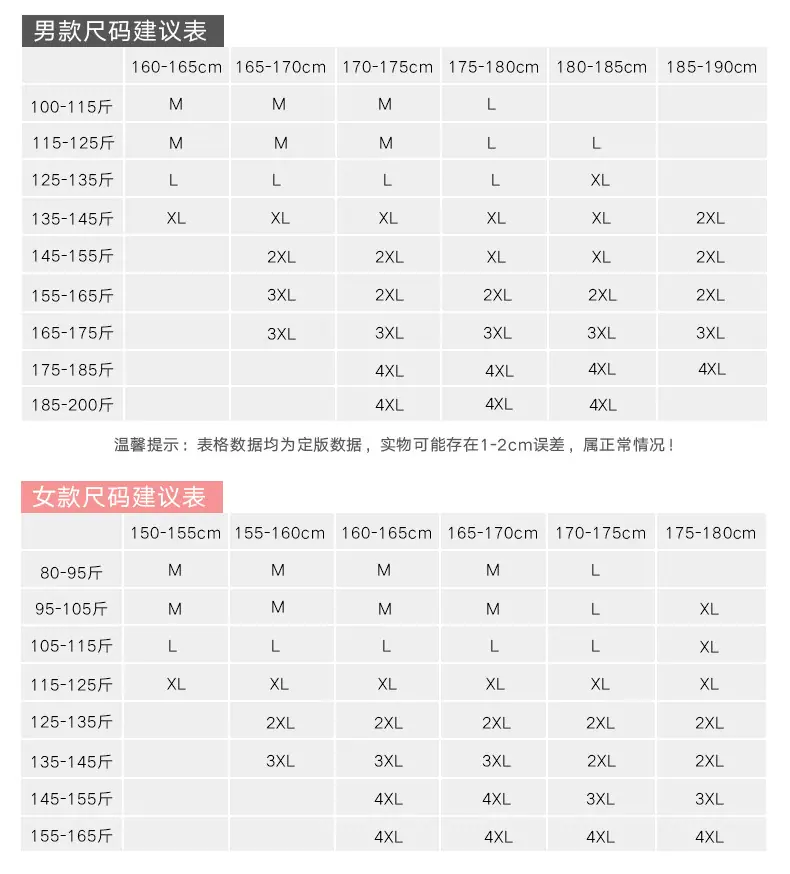 男款尺码建议表

|  | 160-165cm | 165-170cm | 170-175cm | 175-180cm | 180-185cm | 185-190cm |
|---|---|---|---|---|---|---|
| 100-115斤 | M | M | M | L |  |  |
| 115-125斤 | M | M | M | L | L |  |
| 125-135斤 | L | L | L | L | XL |  |
| 135-145斤 | XL | XL | XL | XL | XL | 2XL |
| 145-155斤 |  | 2XL | 2XL | XL | XL | 2XL |
| 155-165斤 |  | 3XL | 2XL | 2XL | 2XL | 2XL |
| 165-175斤 |  | 3XL | 3XL | 3XL | 3XL | 3XL |
| 175-185斤 |  |  | 4XL | 4XL | 4XL | 4XL |
| 185-200斤 |  |  | 4XL | 4XL | 4XL |  |

温馨提示：表格数据均为定版数据，实物可能存在1-2cm误差，属正常情况！

女款尺码建议表

|  | 150-155cm | 155-160cm | 160-165cm | 165-170cm | 170-175cm | 175-180cm |
|---|---|---|---|---|---|---|
| 80-95斤 | M | M | M | M | L |  |
| 95-105斤 | M | M | M | M | L | XL |
| 105-115斤 | L | L | L | L | L | XL |
| 115-125斤 | XL | XL | XL | XL | XL | XL |
| 125-135斤 |  | 2XL | 2XL | 2XL | 2XL | 2XL |
| 135-145斤 |  | 3XL | 3XL | 3XL | 2XL | 2XL |
| 145-155斤 |  |  | 4XL | 4XL | 3XL | 3XL |
| 155-165斤 |  |  | 4XL | 4XL | 4XL | 4XL |